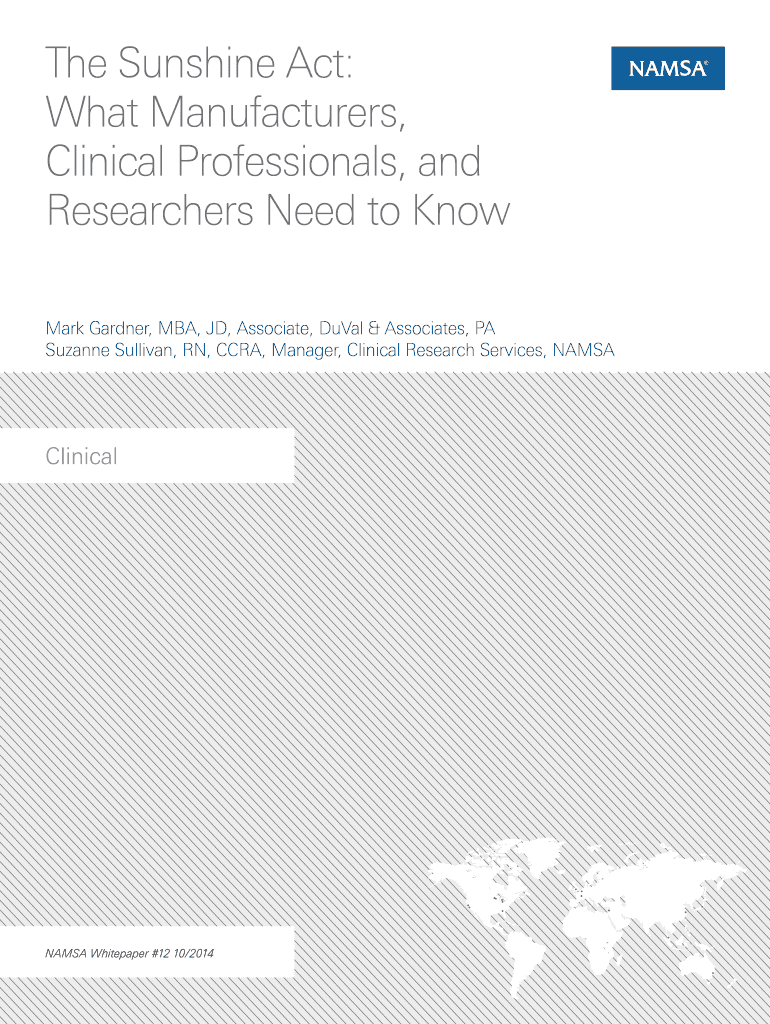 The Sunshine Act: What Manufacturers, Clinical Professionals, and Researchers Need to Know

NAMSA®

Mark Gardner, MBA, JD, Associate, DuVal & Associates, PA
Suzanne Sullivan, RN, CCRA, Manager, Clinical Research Services, NAMSA

Clinical

NAMSA Whitepaper #12 10/2014